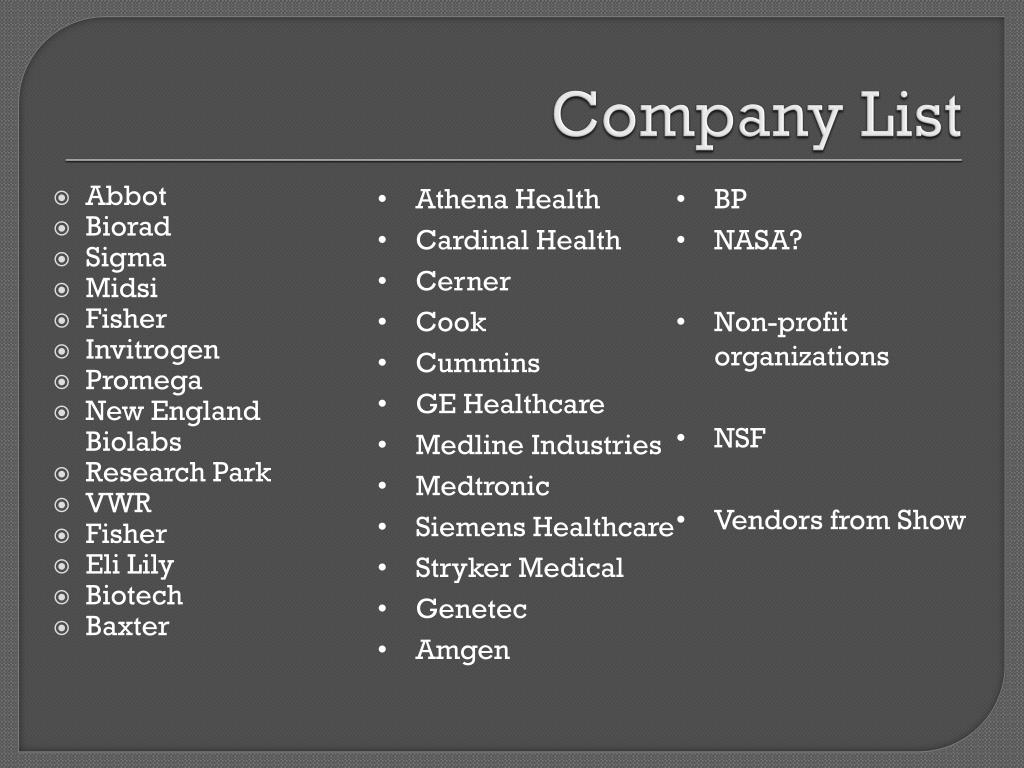 Company List

- Abbot
- Biorad
- Sigma
- Midsi
- Fisher
- Invitrogen
- Promega
- New England Biolabs
- Research Park
- VWR
- Fisher
- Eli Lily
- Biotech
- Baxter

- Athena Health
- Cardinal Health
- Cerner
- Cook
- Cummins
- GE Healthcare
- Medline Industries
- Medtronic
- Siemens Healthcare
- Stryker Medical
- Genetec
- Amgen

- BP
- NASA?

- Non-profit organizations

- NSF

- Vendors from Show